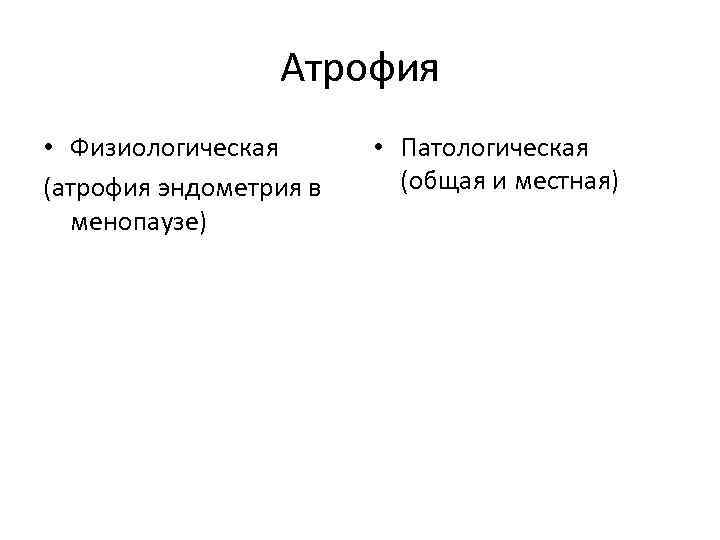 Атрофия

• Физиологическая
(атрофия эндометрия в менопаузе)

• Патологическая (общая и местная)